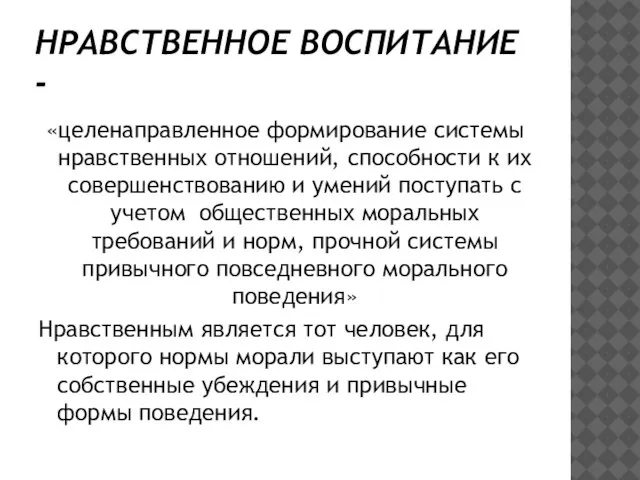 НРАВСТВЕННОЕ ВОСПИТАНИЕ -

«целенаправленное формирование системы нравственных отношений, способности к их совершенствованию и умений поступать с учетом  общественных моральных требований и норм, прочной системы привычного повседневного морального поведения»

Нравственным является тот человек, для которого нормы морали выступают как его собственные убеждения и привычные формы поведения.